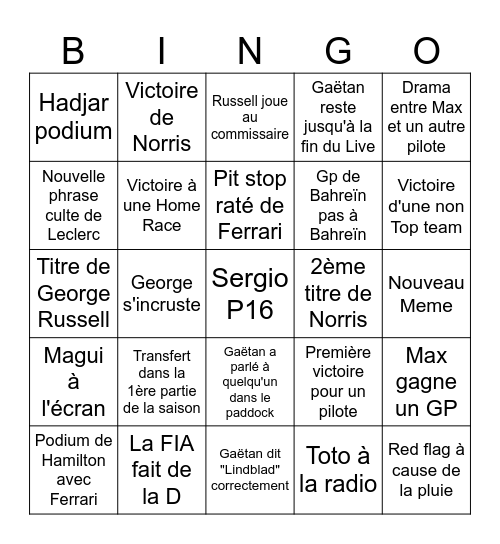 | B | I | N | G | O |
|---|---|---|---|---|
| Hadjar podium | Victoire de Norris | Russell joue au commissaire | Gaëtan reste jusqu'à la fin du Live | Drama entre Max et un autre pilote |
| Nouvelle phrase culte de Leclerc | Victoire à une Home Race | Pit stop raté de Ferrari | Gp de Bahreïn pas à Bahreïn | Victoire d'une non Top team |
| Titre de George Russell | George s'incruste | Sergio P16 | 2ème titre de Norris | Nouveau Meme |
| Magui à l'écran | Transfert dans la 1ère partie de la saison | Gaëtan a parlé à quelqu'un dans le paddock | Première victoire pour un pilote | Max gagne un GP |
| Podium de Hamilton avec Ferrari | La FIA fait de la D | Gaëtan dit "Lindblad" correctement | Toto à la radio | Red flag à cause de la pluie |